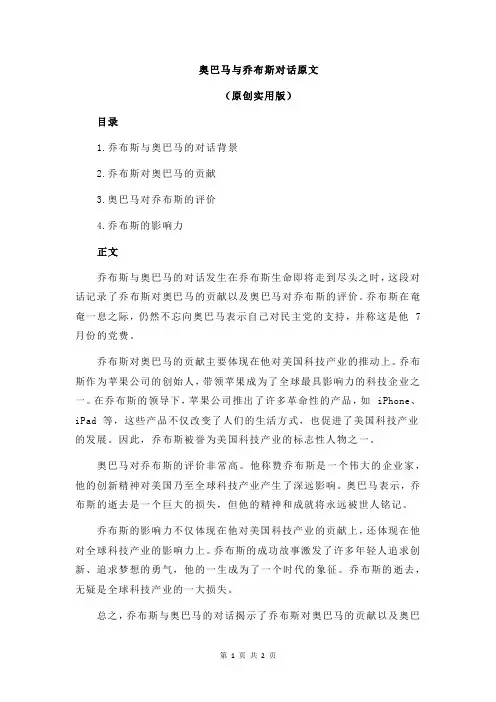 奥巴马与乔布斯对话原文

（原创实用版）

目录

1.乔布斯与奥巴马的对话背景

2.乔布斯对奥巴马的贡献

3.奥巴马对乔布斯的评价

4.乔布斯的影响力

正文

乔布斯与奥巴马的对话发生在乔布斯生命即将走到尽头之时，这段对话记录了乔布斯对奥巴马的贡献以及奥巴马对乔布斯的评价。乔布斯在奄奄一息之际，仍然不忘向奥巴马表示自己对民主党的支持，并称这是他 7 月份的党费。

乔布斯对奥巴马的贡献主要体现在他对美国科技产业的推动上。乔布斯作为苹果公司的创始人，带领苹果成为了全球最具影响力的科技企业之一。在乔布斯的领导下，苹果公司推出了许多革命性的产品，如 iPhone、iPad 等，这些产品不仅改变了人们的生活方式，也促进了美国科技产业的发展。因此，乔布斯被誉为美国科技产业的标志性人物之一。

奥巴马对乔布斯的评价非常高。他称赞乔布斯是一个伟大的企业家，他的创新精神对美国乃至全球科技产业产生了深远影响。奥巴马表示，乔布斯的逝去是一个巨大的损失，但他的精神和成就将永远被世人铭记。

乔布斯的影响力不仅体现在他对美国科技产业的贡献上，还体现在他对全球科技产业的影响力上。乔布斯的成功故事激发了许多年轻人追求创新、追求梦想的勇气，他的一生成为了一个时代的象征。乔布斯的逝去，无疑是全球科技产业的一大损失。

总之，乔布斯与奥巴马的对话揭示了乔布斯对奥巴马的贡献以及奥巴

第 1 页 共 2 页